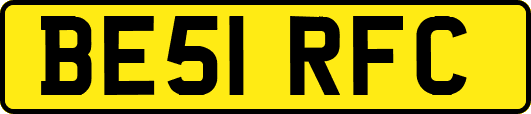 BE51 RFC